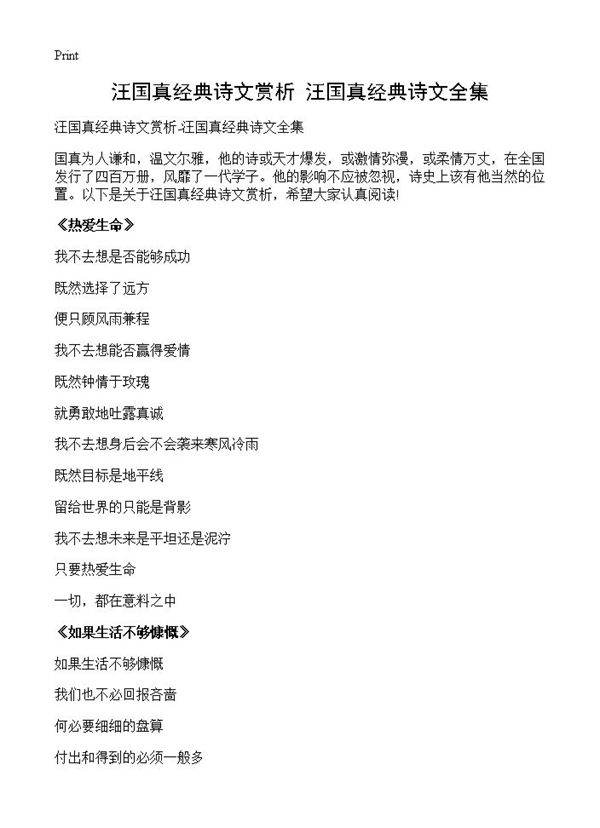 Print

汪国真经典诗文赏析 汪国真经典诗文全集

汪国真经典诗文赏析-汪国真经典诗文全集

国真为人谦和，温文尔雅，他的诗或天才爆发，或激情弥漫，或柔情万丈，在全国发行了四百万册，风靡了一代学子。他的影响不应被忽视，诗史上该有他当然的位置。以下是关于汪国真经典诗文赏析，希望大家认真阅读!

《热爱生命》

我不去想是否能够成功

既然选择了远方

便只顾风雨兼程

我不去想能否赢得爱情

既然钟情于玫瑰

就勇敢地吐露真诚

我不去想身后会不会袭来寒风冷雨

既然目标是地平线

留给世界的只能是背影

我不去想未来是平坦还是泥泞

只要热爱生命

一切，都在意料之中

《如果生活不够慷慨》

如果生活不够慷慨

我们也不必回报吝啬

何必要细细的盘算

付出和得到的必须一般多